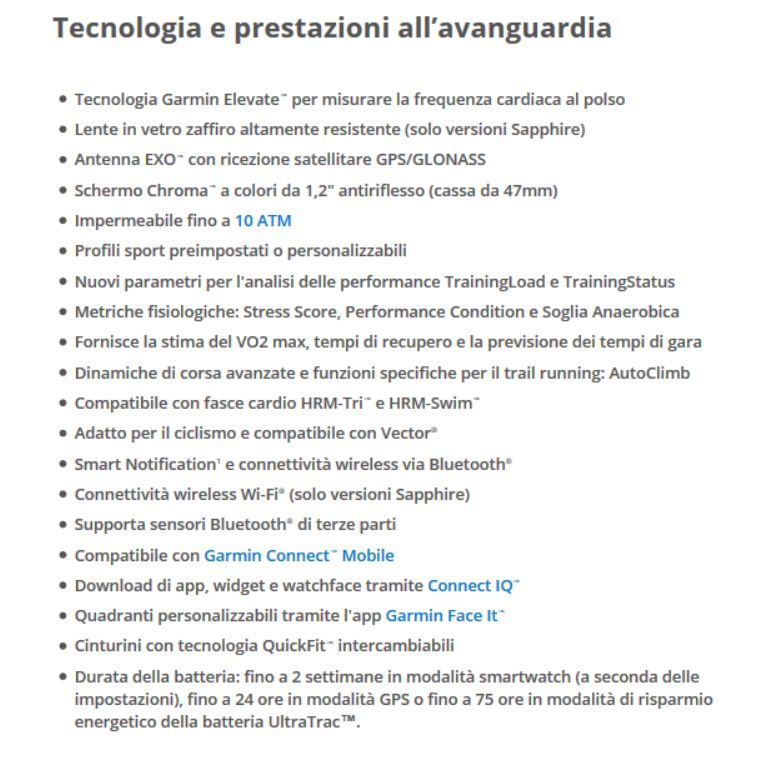 Tecnologia e prestazioni all’avanguardia

- Tecnologia Garmin Elevate™ per misurare la frequenza cardiaca al polso
- Lente in vetro zaffiro altamente resistente (solo versioni Sapphire)
- Antenna EXO™ con ricezione satellitare GPS/GLONASS
- Schermo Chroma™ a colori da 1,2" antiriflesso (cassa da 47mm)
- Impermeabile fino a 10 ATM
- Profili sport preimpostati o personalizzabili
- Nuovi parametri per l'analisi delle performance TrainingLoad e TrainingStatus
- Metriche fisiologiche: Stress Score, Performance Condition e Soglia Anaerobica
- Fornisce la stima del VO2 max, tempi di recupero e la previsione dei tempi di gara
- Dinamiche di corsa avanzate e funzioni specifiche per il trail running: AutoClimb
- Compatibile con fasce cardio HRM-Tri™ e HRM-Swim™
- Adatto per il ciclismo e compatibile con Vector®
- Smart Notification¹ e connettività wireless via Bluetooth®
- Connettività wireless Wi-Fi® (solo versioni Sapphire)
- Supporta sensori Bluetooth® di terze parti
- Compatibile con Garmin Connect™ Mobile
- Download di app, widget e watchface tramite Connect IQ™
- Quadranti personalizzabili tramite l'app Garmin Face It™
- Cinturini con tecnologia QuickFit™ intercambiabili
- Durata della batteria: fino a 2 settimane in modalità smartwatch (a seconda delle impostazioni), fino a 24 ore in modalità GPS o fino a 75 ore in modalità di risparmio energetico della batteria UltraTrac™.